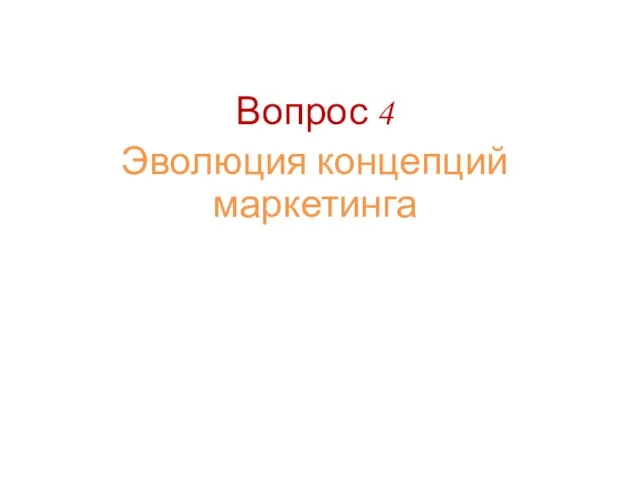 Вопрос 4

Эволюция концепций маркетинга